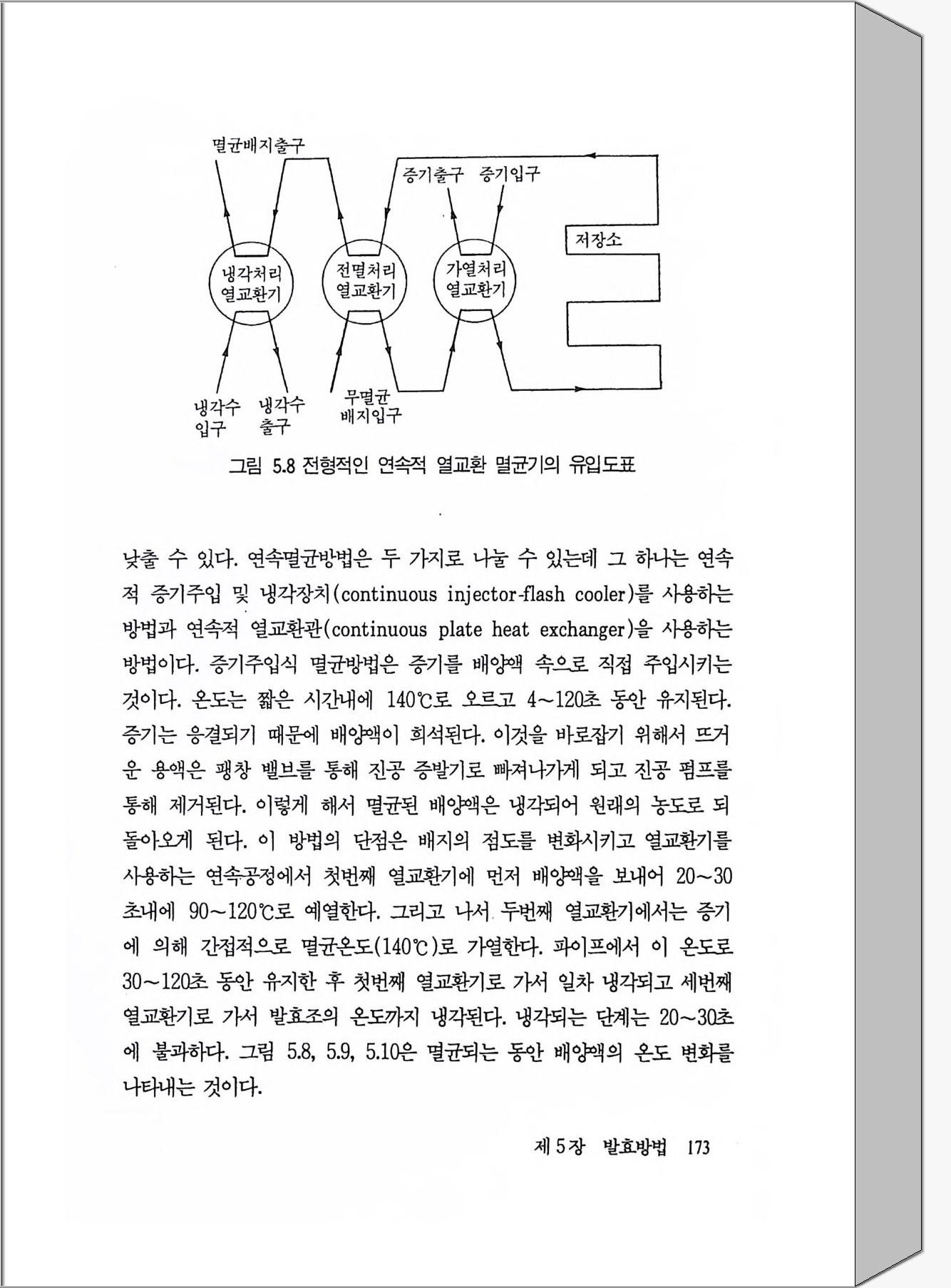 멸균배지출구

증기출구 증기입구

저장소

냉각처리 열교환기

전멸처리 열교환기

가열처리 열교환기

냉각수 입구

냉각수 출구

무멸균 배지입구

그림 5.8 전형적인 연속적 열교환 멸균기의 유입도표

낮출 수 있다. 연속멸균방법은 두 가지로 나눌 수 있는데 그 하나는 연속적 증기주입 및 냉각장치(continuous injector-flash cooler)를 사용하는 방법과 연속적 열교환관(continuous plate heat exchanger)을 사용하는 방법이다. 증기주입식 멸균방법은 증기를 배양액 속으로 직접 주입시키는 것이다. 온도는 짧은 시간내에 140℃로 오르고 4~120초 동안 유지된다. 증기는 응결되기 때문에 배양액이 희석된다. 이것을 바로잡기 위해서 뜨거운 용액은 팽창 밸브를 통해 진공 증발기로 빠져나가게 되고 진공 펌프를 통해 제거된다. 이렇게 해서 멸균된 배양액은 냉각되어 원래의 농도로 되돌아오게 된다. 이 방법의 단점은 배지의 점도를 변화시키고 열교환기를 사용하는 연속공정에서 첫번째 열교환기에 먼저 배양액을 보내어 20~30초내에 90~120℃로 예열한다. 그리고 나서 두번째 열교환기에서는 증기에 의해 간접적으로 멸균온도(140℃)로 가열한다. 파이프에서 이 온도로 30~120초 동안 유지한 후 첫번째 열교환기로 가서 일차 냉각되고 세번째 열교환기로 가서 발효조의 온도까지 냉각된다. 냉각되는 단계는 20~30초에 불과하다. 그림 5.8, 5.9, 5.10은 멸균되는 동안 배양액의 온도 변화를 나타내는 것이다.

제 5 장 발효방법 173